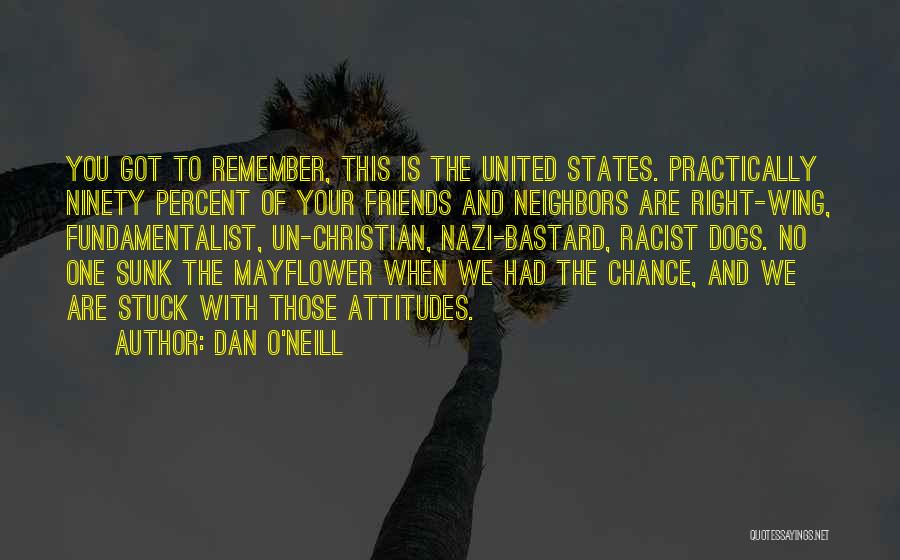 YOU GOT TO REMEMBER, THIS IS THE UNITED STATES. PRACTICALLY NINETY PERCENT OF YOUR FRIENDS AND NEIGHBORS ARE RIGHT-WING, FUNDAMENTALIST, UN-CHRISTIAN, NAZI-BASTARD, RACIST DOGS. NO ONE SUNK THE MAYFLOWER WHEN WE HAD THE CHANCE, AND WE ARE STUCK WITH THOSE ATTITUDES.

AUTHOR: DAN O'NEILL

QUOTESSAYINGS.NET